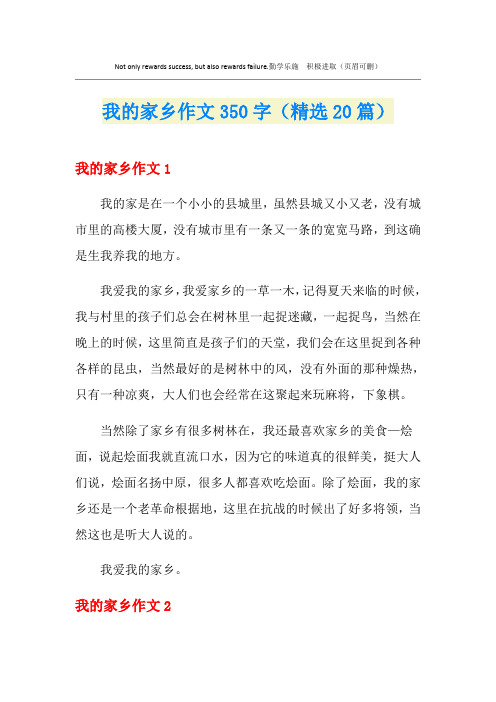 Not only rewards success, but also rewards failure.勤学乐施　积极进取（页眉可删）

我的家乡作文350字（精选20篇）

我的家乡作文1

我的家是在一个小小的县城里，虽然县城又小又老，没有城市里的高楼大厦，没有城市里有一条又一条的宽宽马路，到这确是生我养我的地方。

我爱我的家乡，我爱家乡的一草一木，记得夏天来临的时候，我与村里的孩子们总会在树林里一起捉迷藏，一起捉鸟，当然在晚上的时候，这里简直是孩子们的天堂，我们会在这里捉到各种各样的昆虫，当然最好的是树林中的风，没有外面的那种燥热，只有一种凉爽，大人们也会经常在这聚起来玩麻将，下象棋。

当然除了家乡有很多树林在，我还最喜欢家乡的美食—烩面，说起烩面我就直流口水，因为它的味道真的很鲜美，挺大人们说，烩面名扬中原，很多人都喜欢吃烩面。除了烩面，我的家乡还是一个老革命根据地，这里在抗战的时候出了好多将领，当然这也是听大人说的。

我爱我的家乡。

我的家乡作文2